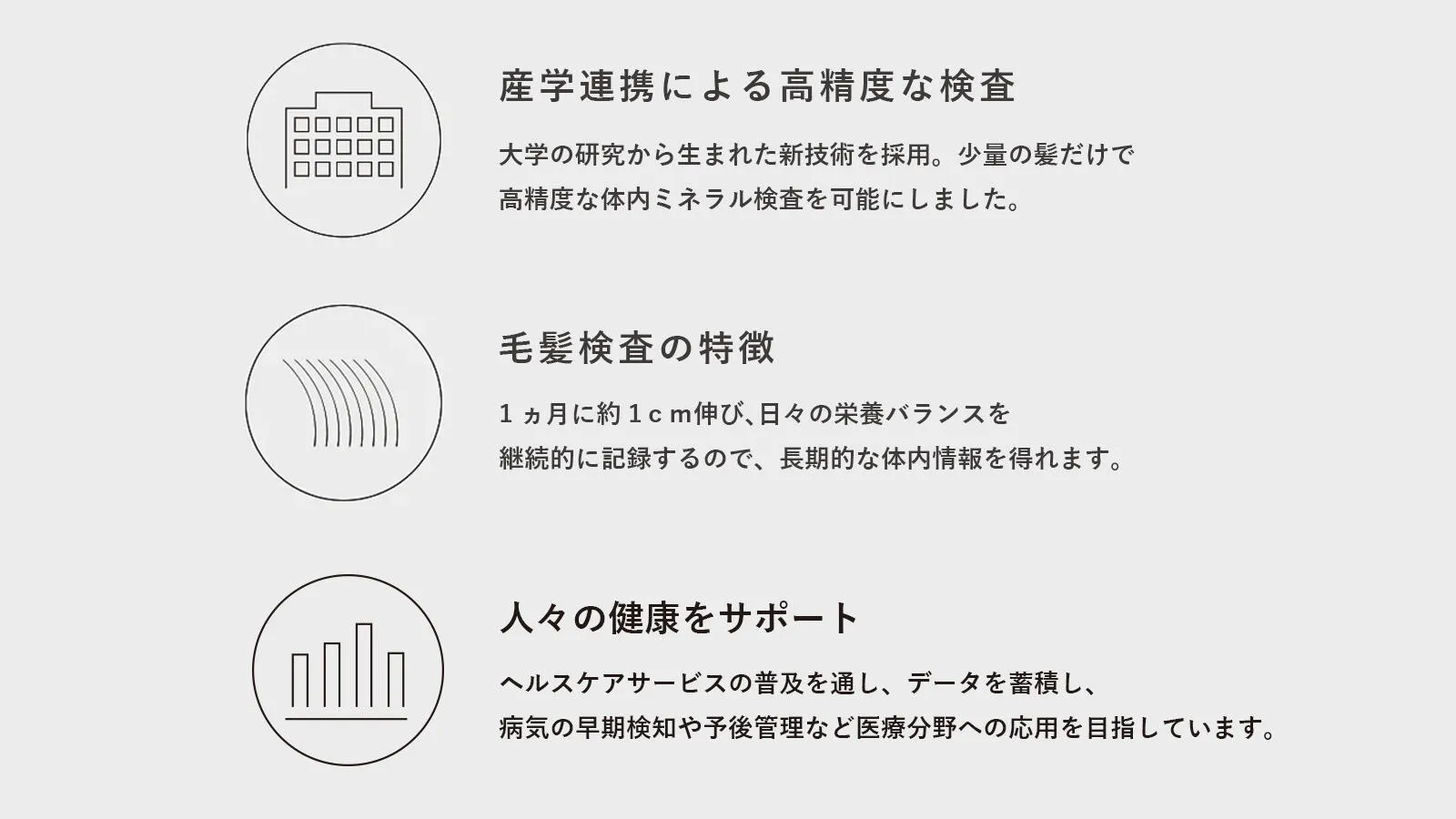 産学連携による高精度な検査

大学の研究から生まれた新技術を採用。少量の髪だけで高精度な体内ミネラル検査を可能にしました。

毛髪検査の特徴

1ヵ月に約1cm伸び､日々の栄養バランスを継続的に記録するので、長期的な体内情報を得れます。

人々の健康をサポート

ヘルスケアサービスの普及を通し、データを蓄積し、病気の早期検知や予後管理など医療分野への応用を目指しています。